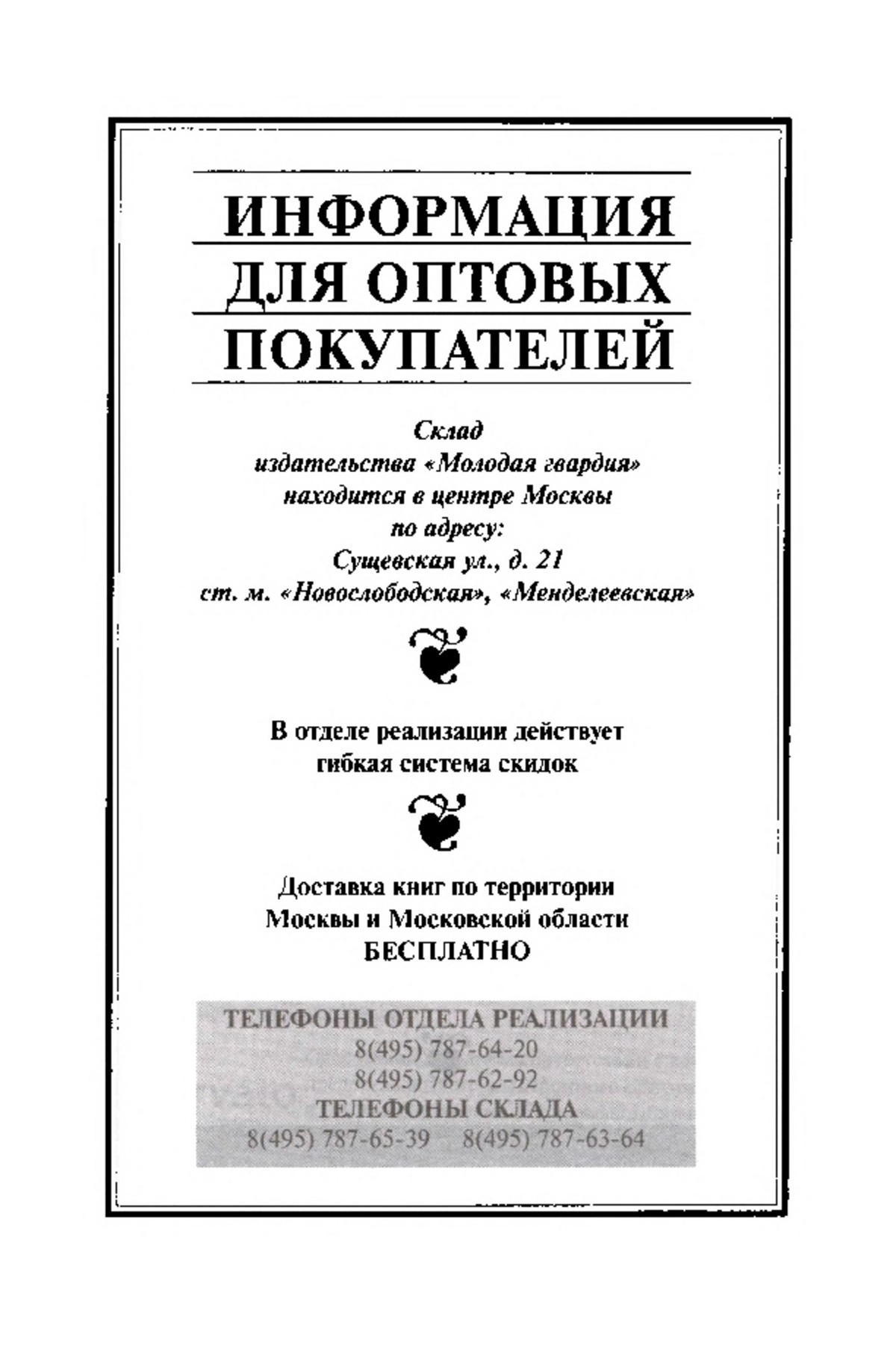 ИНФОРМАЦИЯ ДЛЯ ОПТОВЫХ ПОКУПАТЕЛЕЙ

Склад
издательства «Молодая гвардия»
находится в центре Москвы
по адресу:
Сущевская ул., д. 21
ст. м. «Новослободская», «Менделеевская»

В отделе реализации действует
гибкая система скидок

Доставка книг по территории
Москвы и Московской области
БЕСПЛАТНО

ТЕЛЕФОНЫ ОТДЕЛА РЕАЛИЗАЦИИ
8(495) 787-64-20
8(495) 787-62-92
ТЕЛЕФОНЫ СКЛАДА
8(495) 787-65-39 8(495) 787-63-64